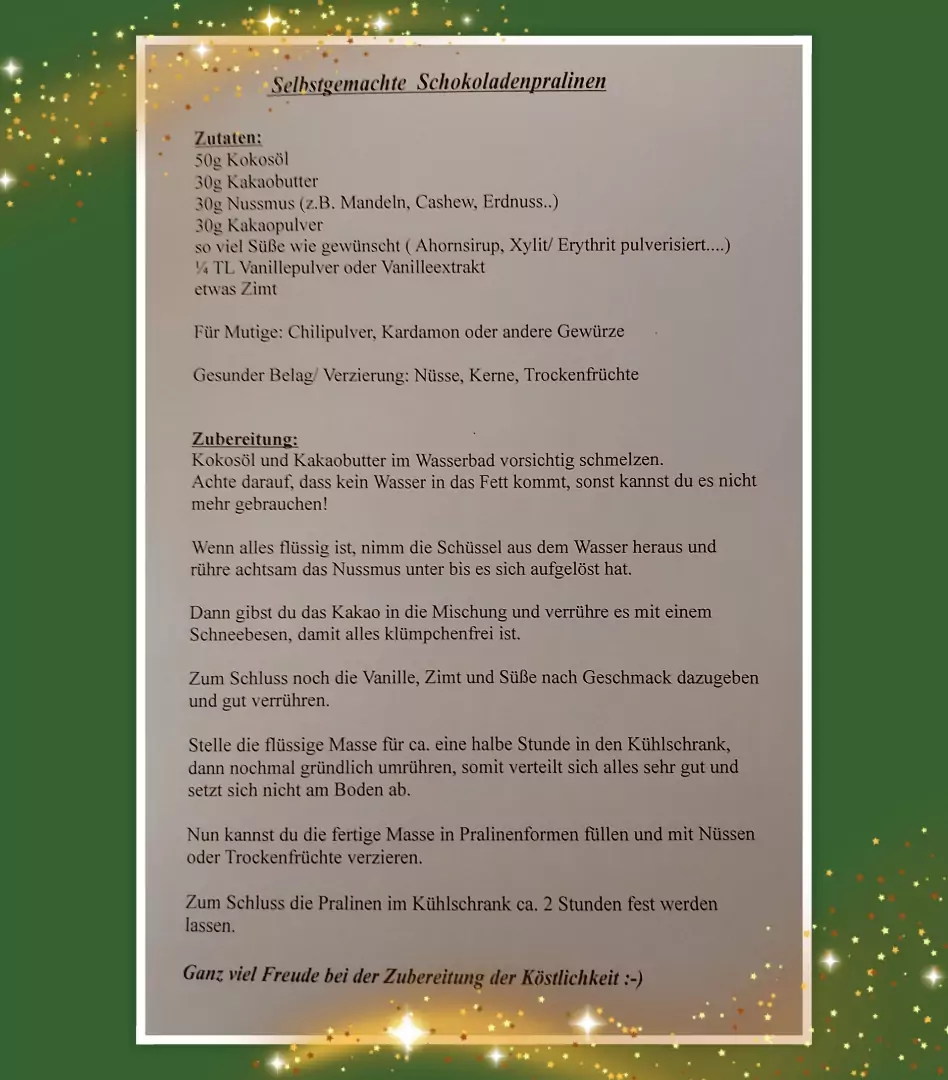 Selbstgemachte Schokoladenpralinen

Zutaten:
50g Kokosöl
30g Kakaobutter
30g Nussmus (z.B. Mandeln, Cashew, Erdnuss..)
30g Kakaopulver
so viel Süße wie gewünscht ( Ahornsirup, Xylit/ Erythrit pulverisiert....)
¼ TL Vanillepulver oder Vanilleextrakt
etwas Zimt

Für Mutige: Chilipulver, Kardamon oder andere Gewürze

Gesunder Belag/ Verzierung: Nüsse, Kerne, Trockenfrüchte

Zubereitung:
Kokosöl und Kakaobutter im Wasserbad vorsichtig schmelzen.
Achte darauf, dass kein Wasser in das Fett kommt, sonst kannst du es nicht mehr gebrauchen!

Wenn alles flüssig ist, nimm die Schüssel aus dem Wasser heraus und rühre achtsam das Nussmus unter bis es sich aufgelöst hat.

Dann gibst du das Kakao in die Mischung und verrühre es mit einem Schneebesen, damit alles klümpchenfrei ist.

Zum Schluss noch die Vanille, Zimt und Süße nach Geschmack dazugeben und gut verrühren.

Stelle die flüssige Masse für ca. eine halbe Stunde in den Kühlschrank, dann nochmal gründlich umrühren, somit verteilt sich alles sehr gut und setzt sich nicht am Boden ab.

Nun kannst du die fertige Masse in Pralinenformen füllen und mit Nüssen oder Trockenfrüchte verzieren.

Zum Schluss die Pralinen im Kühlschrank ca. 2 Stunden fest werden lassen.

Ganz viel Freude bei der Zubereitung der Köstlichkeit :-)